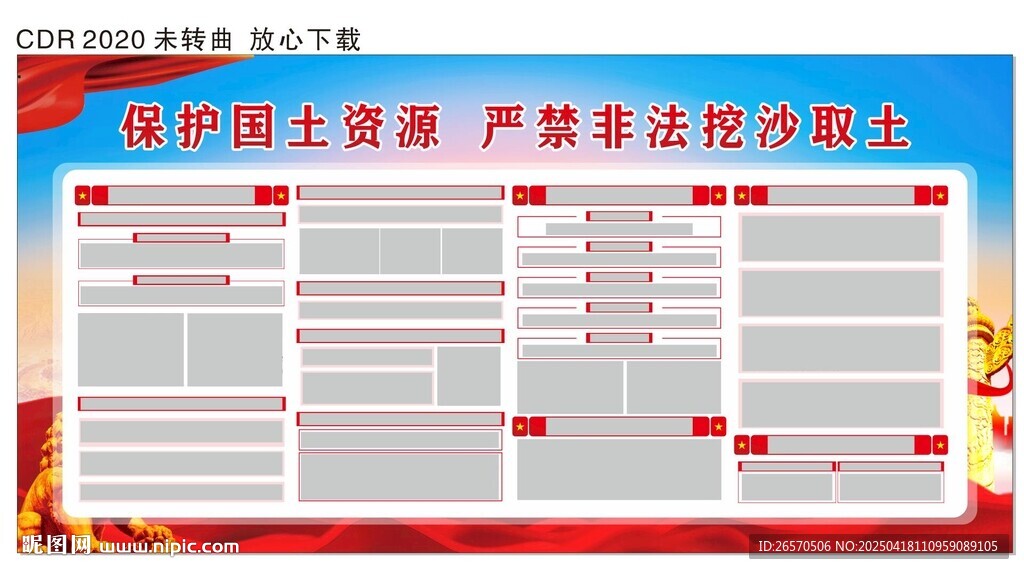 CDR 2020 未转曲 放心下载

保护国土资源 严禁非法挖沙取土

昵图网 www.nipic.com

ID:26570506 NO:20250418110959089105